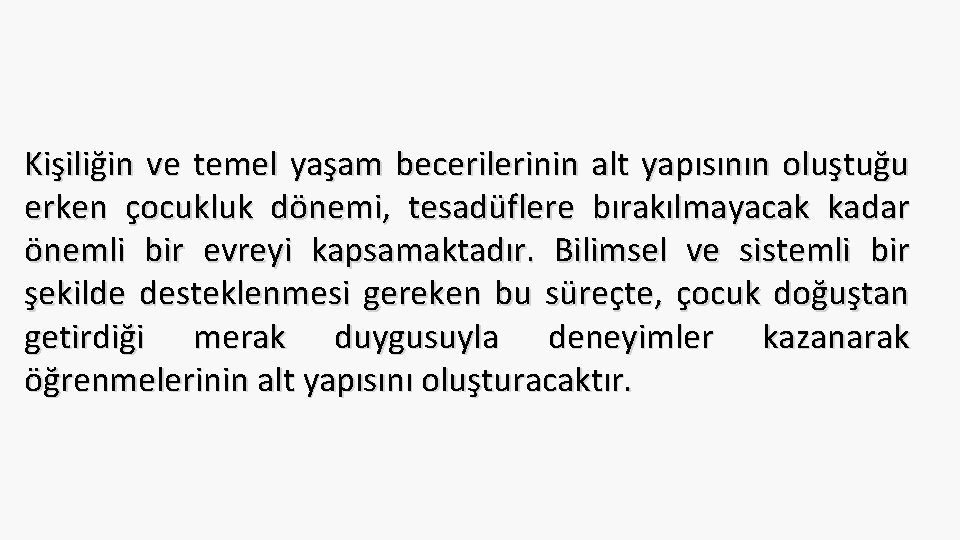 Kişiliğin ve temel yaşam becerilerinin alt yapısının oluştuğu erken çocukluk dönemi, tesadüflere bırakılmayacak kadar önemli bir evreyi kapsamaktadır. Bilimsel ve sistemli bir şekilde desteklenmesi gereken bu süreçte, çocuk doğuştan getirdiği merak duygusuyla deneyimler kazanarak öğrenmelerinin alt yapısını oluşturacaktır.